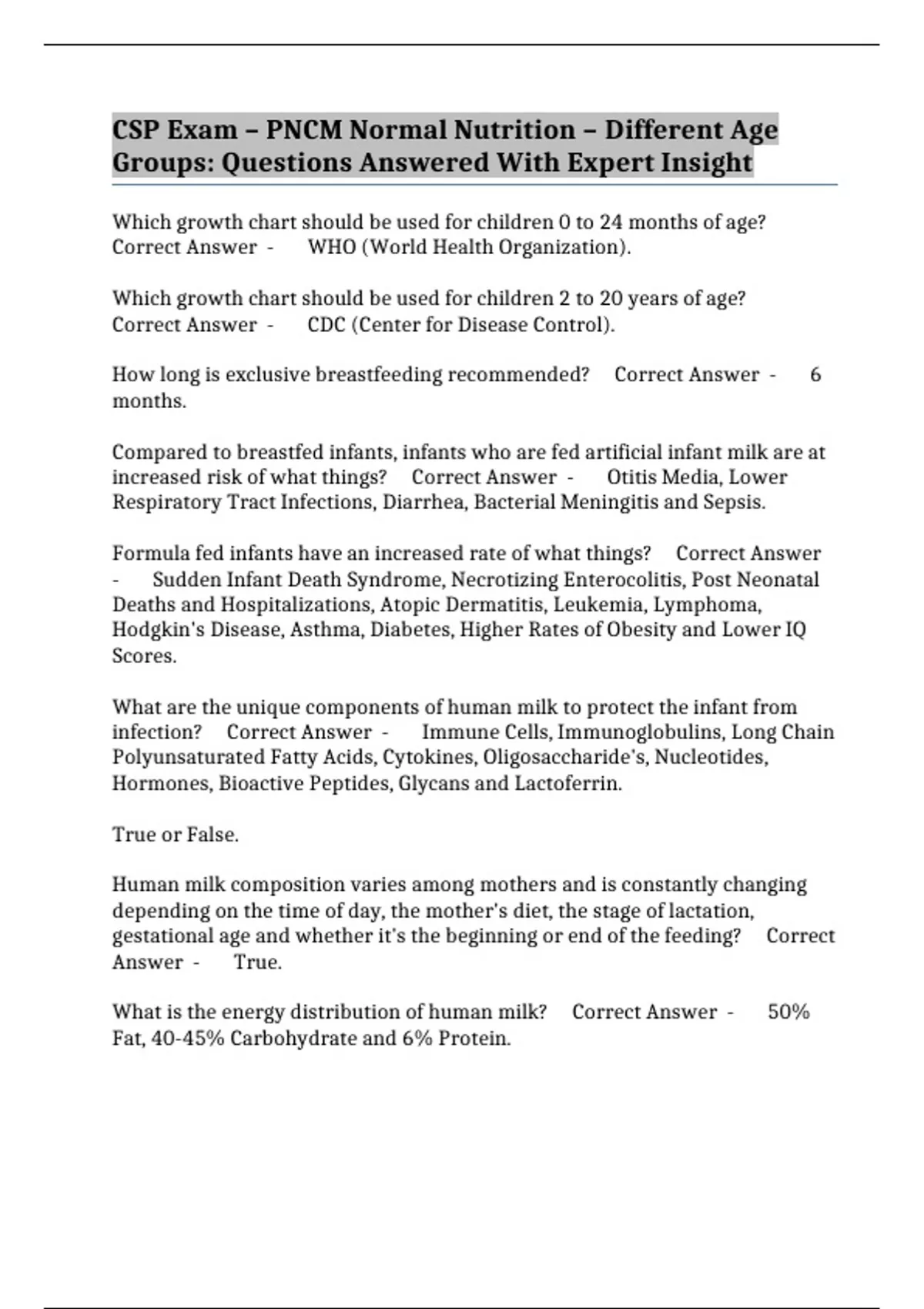 CSP Exam – PNCM Normal Nutrition – Different Age Groups: Questions Answered With Expert Insight

Which growth chart should be used for children 0 to 24 months of age? Correct Answer - WHO (World Health Organization).

Which growth chart should be used for children 2 to 20 years of age? Correct Answer - CDC (Center for Disease Control).

How long is exclusive breastfeeding recommended? Correct Answer - 6 months.

Compared to breastfed infants, infants who are fed artificial infant milk are at increased risk of what things? Correct Answer - Otitis Media, Lower Respiratory Tract Infections, Diarrhea, Bacterial Meningitis and Sepsis.

Formula fed infants have an increased rate of what things? Correct Answer - Sudden Infant Death Syndrome, Necrotizing Enterocolitis, Post Neonatal Deaths and Hospitalizations, Atopic Dermatitis, Leukemia, Lymphoma, Hodgkin's Disease, Asthma, Diabetes, Higher Rates of Obesity and Lower IQ Scores.

What are the unique components of human milk to protect the infant from infection? Correct Answer - Immune Cells, Immunoglobulins, Long Chain Polyunsaturated Fatty Acids, Cytokines, Oligosaccharide's, Nucleotides, Hormones, Bioactive Peptides, Glycans and Lactoferrin.

True or False.

Human milk composition varies among mothers and is constantly changing depending on the time of day, the mother's diet, the stage of lactation, gestational age and whether it's the beginning or end of the feeding? Correct Answer - True.

What is the energy distribution of human milk? Correct Answer - 50% Fat, 40-45% Carbohydrate and 6% Protein.